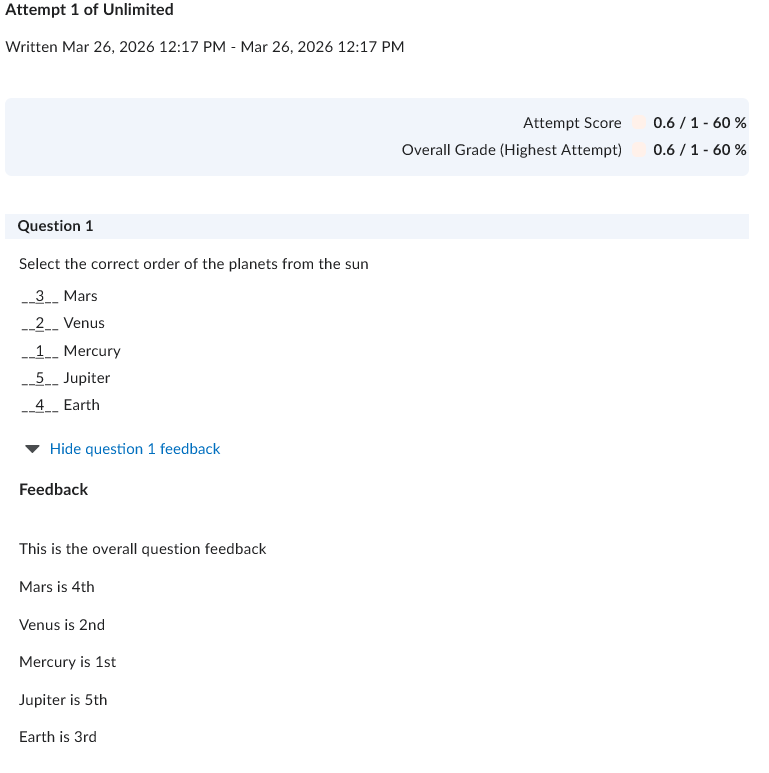 Attempt 1 of Unlimited

Written Mar 26, 2026 12:17 PM - Mar 26, 2026 12:17 PM

Attempt Score 0.6 / 1 - 60 %
Overall Grade (Highest Attempt) 0.6 / 1 - 60 %

Question 1

Select the correct order of the planets from the sun

__3__ Mars
__2__ Venus
__1__ Mercury
__5__ Jupiter
__4__ Earth

Hide question 1 feedback

Feedback

This is the overall question feedback

Mars is 4th

Venus is 2nd

Mercury is 1st

Jupiter is 5th

Earth is 3rd